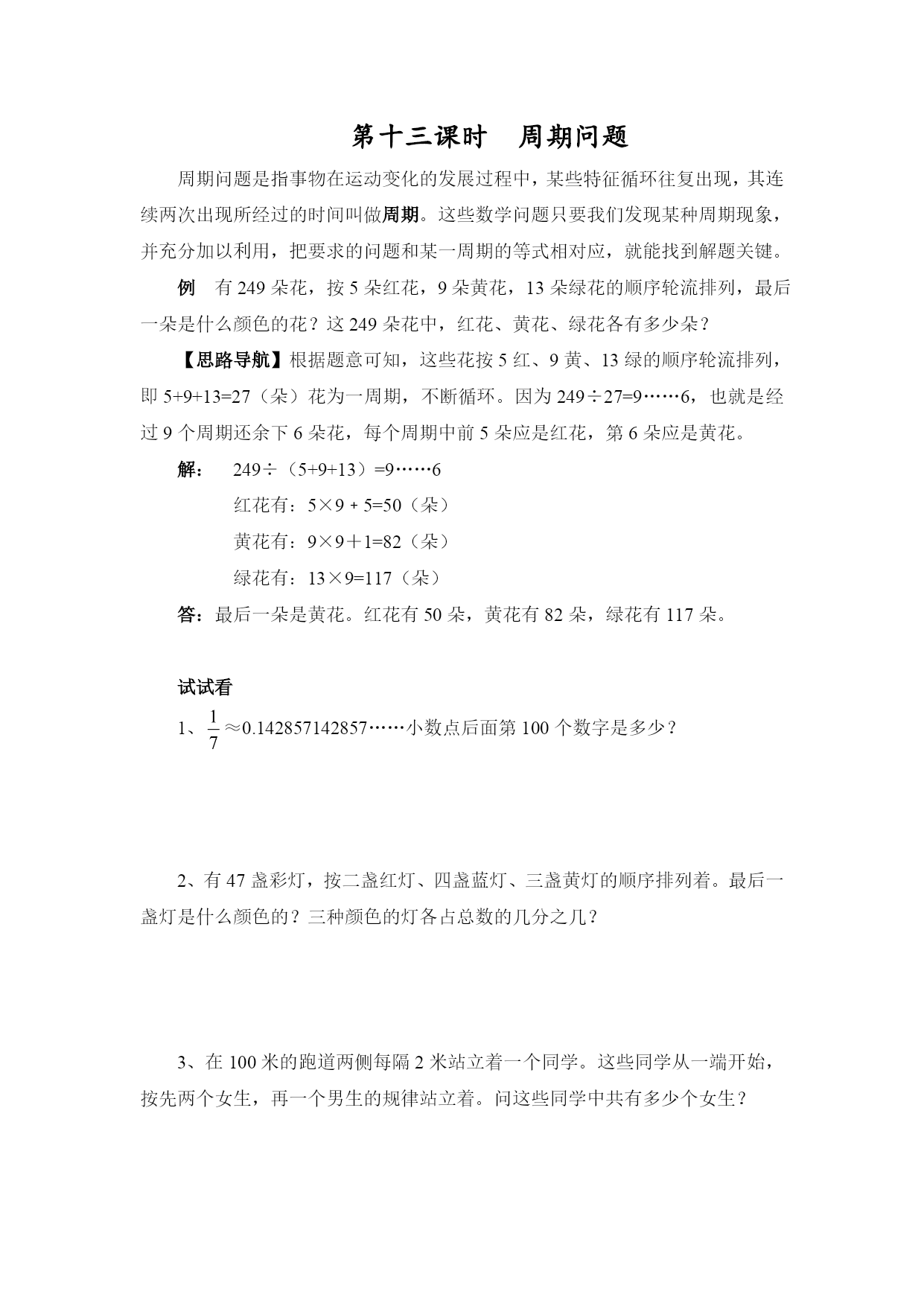 第十三课时　周期问题

周期问题是指事物在运动变化的发展过程中，某些特征循环往复出现，其连续两次出现所经过的时间叫做周期。这些数学问题只要我们发现某种周期现象，并充分加以利用，把要求的问题和某一周期的等式相对应，就能找到解题关键。

例　有 249 朵花，按 5 朵红花，9 朵黄花，13 朵绿花的顺序轮流排列，最后一朵是什么颜色的花？这 249 朵花中，红花、黄花、绿花各有多少朵？

【思路导航】根据题意可知，这些花按 5 红、9 黄、13 绿的顺序轮流排列，即 5+9+13=27（朵）花为一周期，不断循环。因为 249÷27=9……6，也就是经过 9 个周期还余下 6 朵花，每个周期中前 5 朵应是红花，第 6 朵应是黄花。

解：　249÷（5+9+13）=9……6

红花有：5×9 + 5=50（朵）

黄花有：9×9＋1=82（朵）

绿花有：13×9=117（朵）

答：最后一朵是黄花。红花有 50 朵，黄花有 82 朵，绿花有 117 朵。

试试看

1、$\frac{1}{7}$≈0.142857142857……小数点后面第 100 个数字是多少？

2、有 47 盏彩灯，按二盏红灯、四盏蓝灯、三盏黄灯的顺序排列着。最后一盏灯是什么颜色的？三种颜色的灯各占总数的几分之几？

3、在 100 米的跑道两侧每隔 2 米站立着一个同学。这些同学从一端开始，按先两个女生，再一个男生的规律站立着。问这些同学中共有多少个女生？